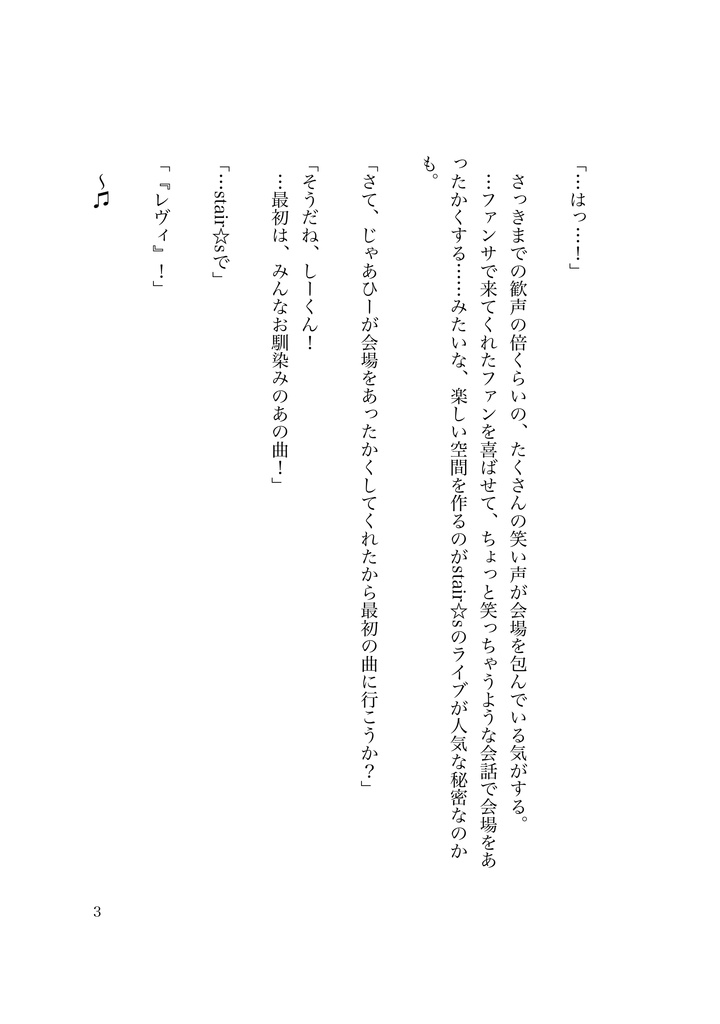 「…はっ…！」

さっきまでの歓声の倍くらいの、たくさんの笑い声が会場を包んでいる気がする。
…ファンサで来てくれたファンを喜ばせて、ちょっと笑っちゃうような会話で会場をあったかくする……みたいな、楽しい空間を作るのがstair☆sのライブが人気な秘密なのかも。

「さて、じゃあひーが会場をあったかくしてくれたから最初の曲に行こうか？」

「そうだね、しーくん！
…最初は、みんなお馴染みのあの曲！」

「…stair☆sで」

「『レヴィ』！」

～♫

3